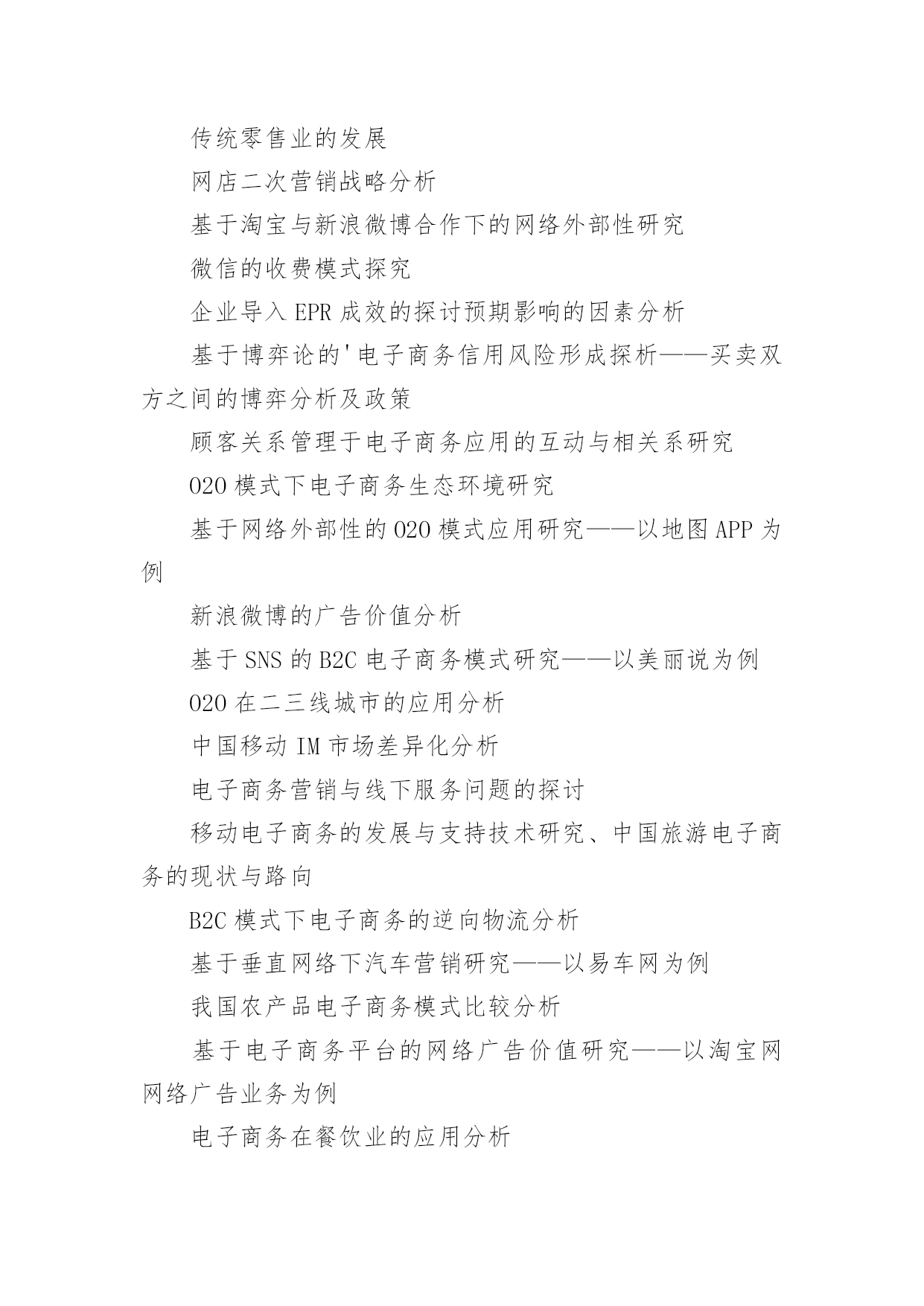 传统零售业的发展

网店二次营销战略分析

基于淘宝与新浪微博合作下的网络外部性研究

微信的收费模式探究

企业导入 EPR 成效的探讨预期影响的因素分析

基于博弈论的'电子商务信用风险形成探析——买卖双方之间的博弈分析及政策

顾客关系管理于电子商务应用的互动与相关系研究

O2O 模式下电子商务生态环境研究

基于网络外部性的 O2O 模式应用研究——以地图 APP 为例

新浪微博的广告价值分析

基于 SNS 的 B2C 电子商务模式研究——以美丽说为例

O2O 在二三线城市的应用分析

中国移动 IM 市场差异化分析

电子商务营销与线下服务问题的探讨

移动电子商务的发展与支持技术研究、中国旅游电子商务的现状与路向

B2C 模式下电子商务的逆向物流分析

基于垂直网络下汽车营销研究——以易车网为例

我国农产品电子商务模式比较分析

基于电子商务平台的网络广告价值研究——以淘宝网网络广告业务为例

电子商务在餐饮业的应用分析